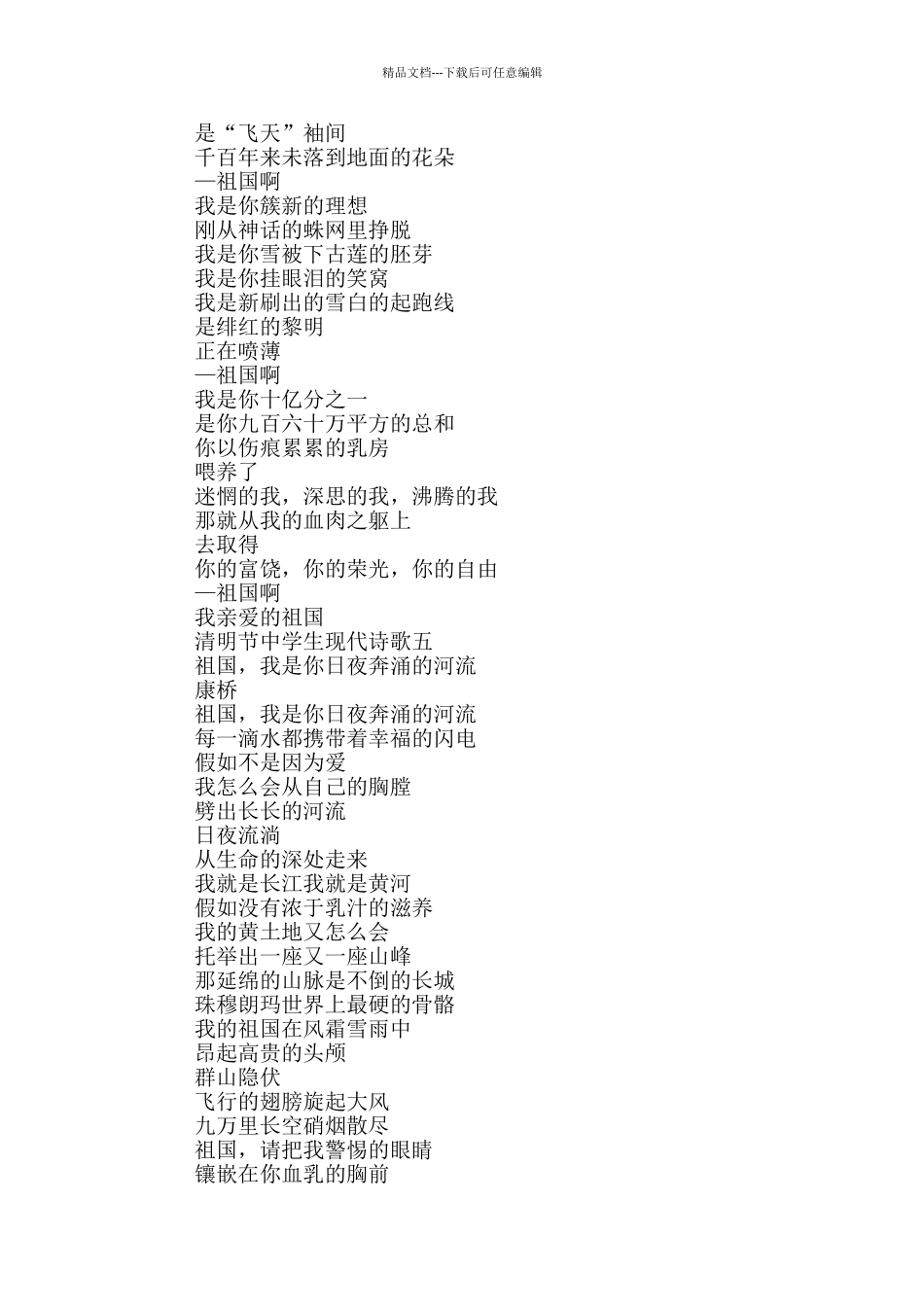 精品文档---下载后可任意编辑

是“飞天”袖间
千百年来未落到地面的花朵
—祖国啊
我是你簇新的理想
刚从神话的蛛网里挣脱
我是你雪被下古莲的胚芽
我是你挂眼泪的笑窝
我是新刷出的雪白的起跑线
是绯红的黎明
正在喷薄
—祖国啊
我是你十亿分之一
是你九百六十万平方的总和
你以伤痕累累的乳房
喂养了
迷惘的我，深思的我，沸腾的我
那就从我的血肉之躯上
去取得
你的富饶，你的荣光，你的自由
—祖国啊
我亲爱的祖国
清明节中学生现代诗歌五
祖国，我是你日夜奔涌的河流
康桥
祖国，我是你日夜奔涌的河流
每一滴水都携带着幸福的闪电
假如不是因为爱
我怎么会从自己的胸膛
劈出长长的河流
日夜流淌
从生命的深处走来
我就是长江我就是黄河
假如没有浓于乳汁的滋养
我的黄土地又怎么会
托举出一座又一座山峰
那延绵的山脉是不倒的长城
珠穆朗玛世界上最硬的骨骼
我的祖国在风霜雪雨中
昂起高贵的头颅
群山隐伏
飞行的翅膀旋起大风
九万里长空硝烟散尽
祖国，请把我警惕的眼睛
镶嵌在你血乳的胸前